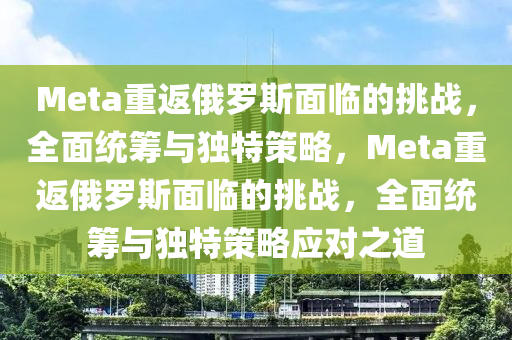 Meta重返俄罗斯面临的挑战，全面统筹与独特策略，Meta重返俄罗斯面临的挑战，全面统筹与独特策略应对之道